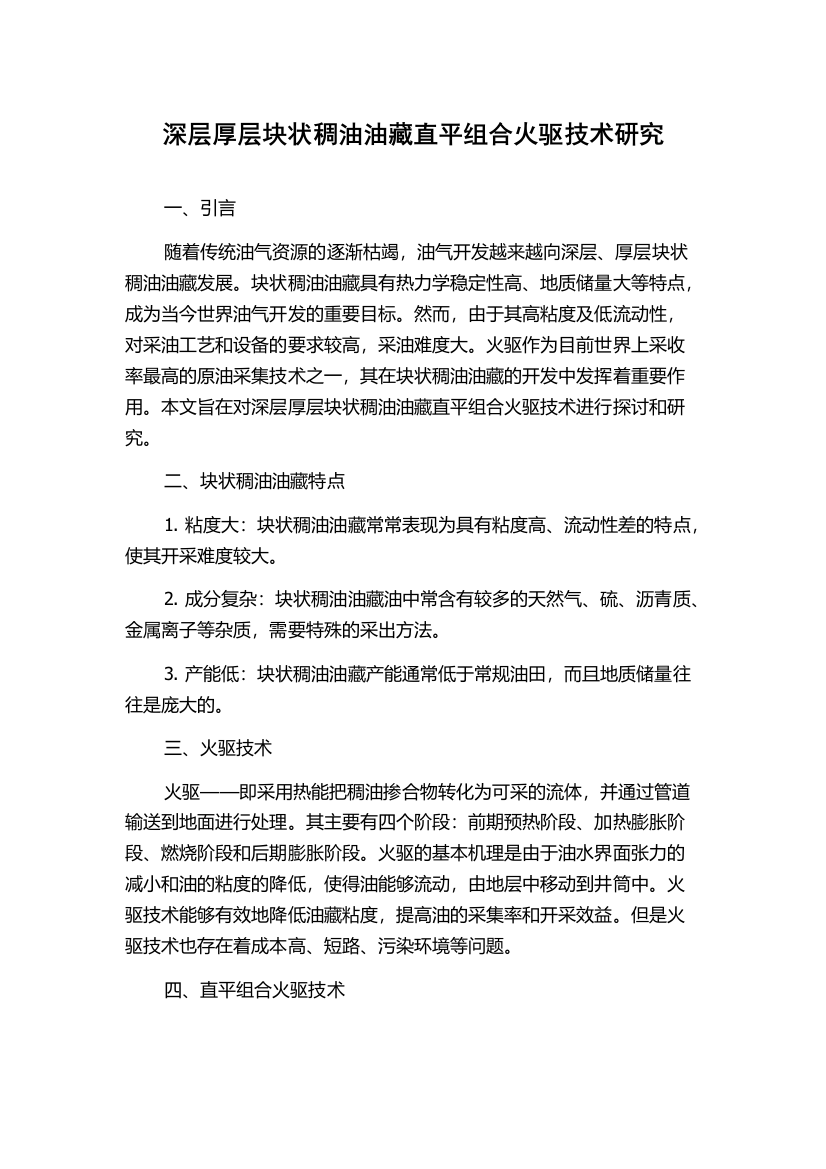 深层厚层块状稠油油藏直平组合火驱技术研究

一、引言

随着传统油气资源的逐渐枯竭，油气开发越来越向深层、厚层块状稠油油藏发展。块状稠油油藏具有热力学稳定性高、地质储量大等特点，成为当今世界油气开发的重要目标。然而，由于其高粘度及低流动性，对采油工艺和设备的要求较高，采油难度大。火驱作为目前世界上采收率最高的原油采集技术之一，其在块状稠油油藏的开发中发挥着重要作用。本文旨在对深层厚层块状稠油油藏直平组合火驱技术进行探讨和研究。

二、块状稠油油藏特点

1. 粘度大：块状稠油油藏常常表现为具有粘度高、流动性差的特点，使其开采难度较大。

2. 成分复杂：块状稠油油藏油中常含有较多的天然气、硫、沥青质、金属离子等杂质，需要特殊的采出方法。

3. 产能低：块状稠油油藏产能通常低于常规油田，而且地质储量往往是庞大的。

三、火驱技术

火驱——即采用热能把稠油掺合物转化为可采的流体，并通过管道输送到地面进行处理。其主要有四个阶段：前期预热阶段、加热膨胀阶段、燃烧阶段和后期膨胀阶段。火驱的基本机理是由于油水界面张力的减小和油的粘度的降低，使得油能够流动，由地层中移动到井筒中。火驱技术能够有效地降低油藏粘度，提高油的采集率和开采效益。但是火驱技术也存在着成本高、短路、污染环境等问题。

四、直平组合火驱技术